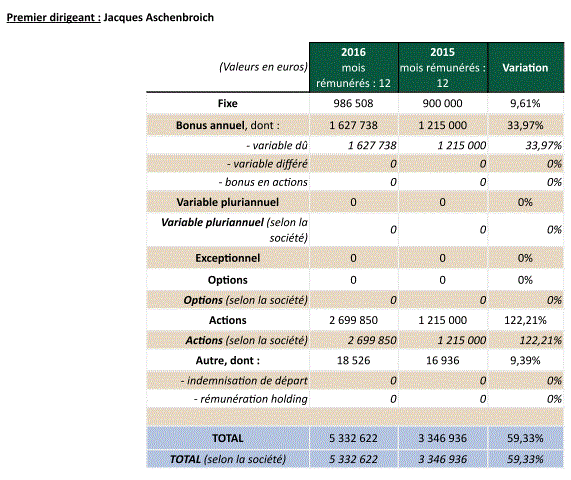 Premier dirigeant : Jacques Aschenbroich

| (Valeurs en euros) | 2016 mois rémunérés : 12 | 2015 mois rémunérés : 12 | Variation |
|---|---|---|---|
| Fixe | 986 508 | 900 000 | 9,61% |
| Bonus annuel, dont : | 1 627 738 | 1 215 000 | 33,97% |
| - variable dû | 1 627 738 | 1 215 000 | 33,97% |
| - variable différé | 0 | 0 | 0% |
| - bonus en actions | 0 | 0 | 0% |
| Variable pluriannuel | 0 | 0 | 0% |
| Variable pluriannuel (selon la société) | 0 | 0 | 0% |
| Exceptionnel | 0 | 0 | 0% |
| Options | 0 | 0 | 0% |
| Options (selon la société) | 0 | 0 | 0% |
| Actions | 2 699 850 | 1 215 000 | 122,21% |
| Actions (selon la société) | 2 699 850 | 1 215 000 | 122,21% |
| Autre, dont : | 18 526 | 16 936 | 9,39% |
| - indemnisation de départ | 0 | 0 | 0% |
| - rémunération holding | 0 | 0 | 0% |
| | | | |
| TOTAL | 5 332 622 | 3 346 936 | 59,33% |
| TOTAL (selon la société) | 5 332 622 | 3 346 936 | 59,33% |